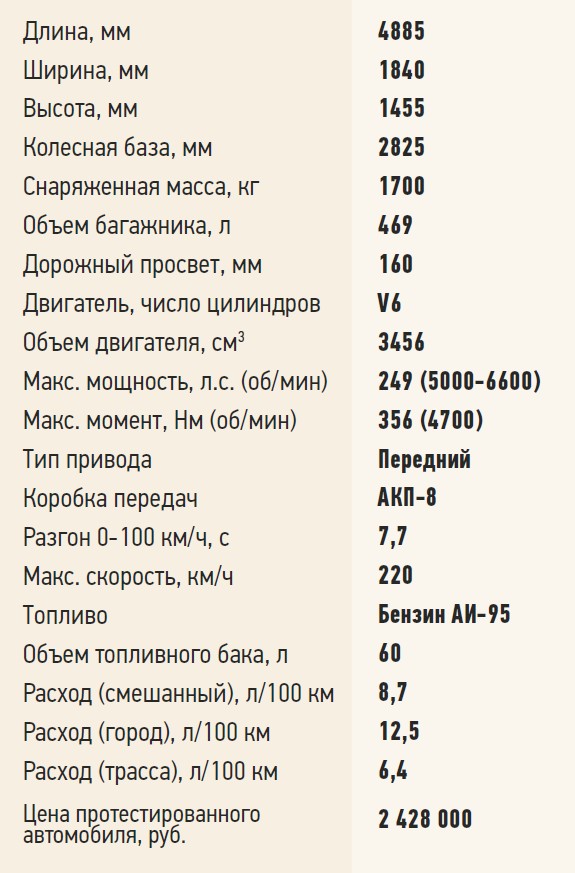 | Длина, мм | 4885 |
|---|---|
| Ширина, мм | 1840 |
| Высота, мм | 1455 |
| Колесная база, мм | 2825 |
| Снаряженная масса, кг | 1700 |
| Объем багажника, л | 469 |
| Дорожный просвет, мм | 160 |
| Двигатель, число цилиндров | V6 |
| Объем двигателя, $см^3$ | 3456 |
| Макс. мощность, л.с. (об/мин) | 249 (5000-6600) |
| Макс. момент, Нм (об/мин) | 356 (4700) |
| Тип привода | Передний |
| Коробка передач | АКП-8 |
| Разгон 0-100 км/ч, с | 7,7 |
| Макс. скорость, км/ч | 220 |
| Топливо | Бензин АИ-95 |
| Объем топливного бака, л | 60 |
| Расход (смешанный), л/100 км | 8,7 |
| Расход (город), л/100 км | 12,5 |
| Расход (трасса), л/100 км | 6,4 |
| Цена протестированного автомобиля, руб. | 2 428 000 |